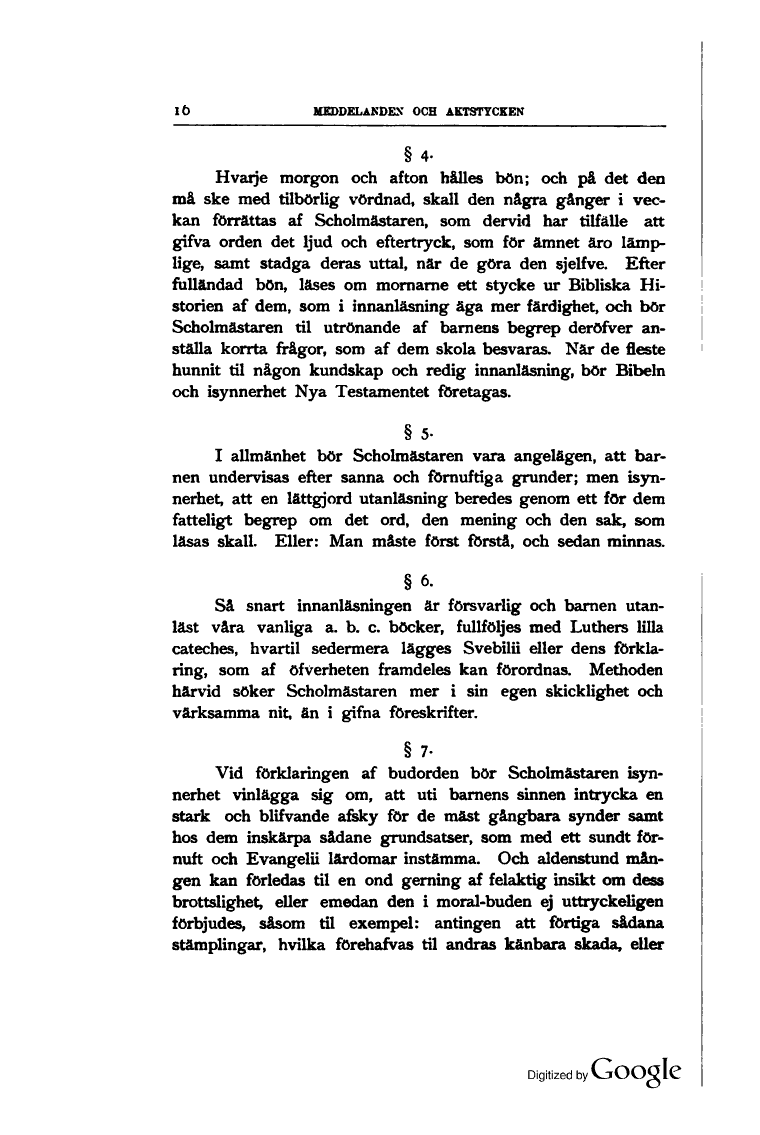 16 MEDDELANDEN OCH AKTSTYCKEN

§ 4.

Hvarje morgon och afton hålles bön; och på det den må ske med tilbörlig vördnad, skall den några gånger i veckan förrättas af Scholmästaren, som dervid har tilfälle att gifva orden det ljud och eftertryck, som för ämnet äro lämplige, samt stadga deras uttal, när de göra den sjelfve. Efter fulländad bön, läses om mornarne ett stycke ur Bibliska Historien af dem, som i innanläsning äga mer färdighet, och bör Scholmästaren til utrönande af barnens begrep deröfver anställa korrta frågor, som af dem skola besvaras. När de fleste hunnit til någon kundskap och redig innanläsning, bör Bibeln och isynnerhet Nya Testamentet företagas.

§ 5.

I allmänhet bör Scholmästaren vara angelägen, att barnen undervisas efter sanna och förnuftiga grunder; men isynnerhet, att en lättgjord utanläsning beredes genom ett för dem fatteligt begrep om det ord, den mening och den sak, som läsas skall. Eller: Man måste först förstå, och sedan minnas.

§ 6.

Så snart innanläsningen är försvarlig och barnen utanläst våra vanliga a. b. c. böcker, fullföljes med Luthers lilla cateches, hvartil sedermera lägges Svebilii eller dens förklaring, som af öfverheten framdeles kan förordnas. Methoden härvid söker Scholmästaren mer i sin egen skicklighet och värksamma nit, än i gifna föreskrifter.

§ 7.

Vid förklaringen af budorden bör Scholmästaren isynnerhet vinlägga sig om, att uti barnens sinnen intrycka en stark och blifvande afsky för de mäst gångbara synder samt hos dem inskärpa sådane grundsatser, som med ett sundt förnuft och Evangelii lärdomar instämma. Och aldenstund mången kan förledas til en ond gerning af felaktig insikt om dess brottslighet, eller emedan den i moral-buden ej uttryckeligen förbjudes, såsom til exempel: antingen att förtiga sådana stämplingar, hvilka förehafvas til andras känbara skada, eller

Digitized by Google